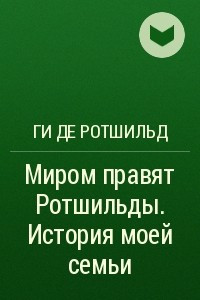 ГИ ДЕ РОТШИЛЬД

Миром правят Ротшильды. История моей семьи